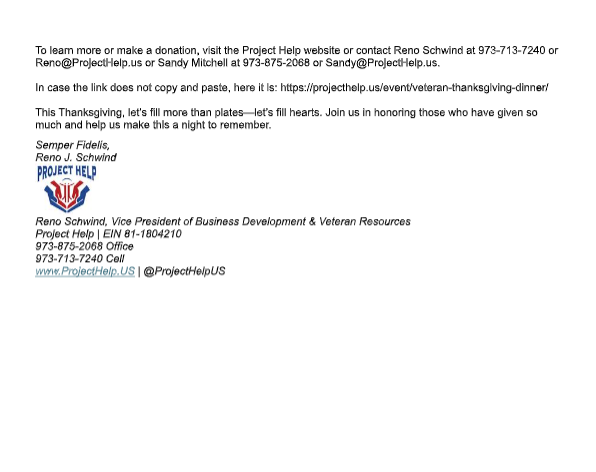 To learn more or make a donation, visit the Project Help website or contact Reno Schwind at 973-713-7240 or Reno@ProjectHelp.us or Sandy Mitchell at 973-875-2068 or Sandy@ProjectHelp.us.

In case the link does not copy and paste, here it is: https://projecthelp.us/event/veteran-thanksgiving-dinner/

This Thanksgiving, let's fill more than plates—let's fill hearts. Join us in honoring those who have given so much and help us make this a night to remember.

Semper Fidelis,
Reno J. Schwind

PROJECT HELP

Reno Schwind, Vice President of Business Development & Veteran Resources
Project Help | EIN 81-1804210
973-875-2068 Office
973-713-7240 Cell
www.ProjectHelp.US | @ProjectHelpUS